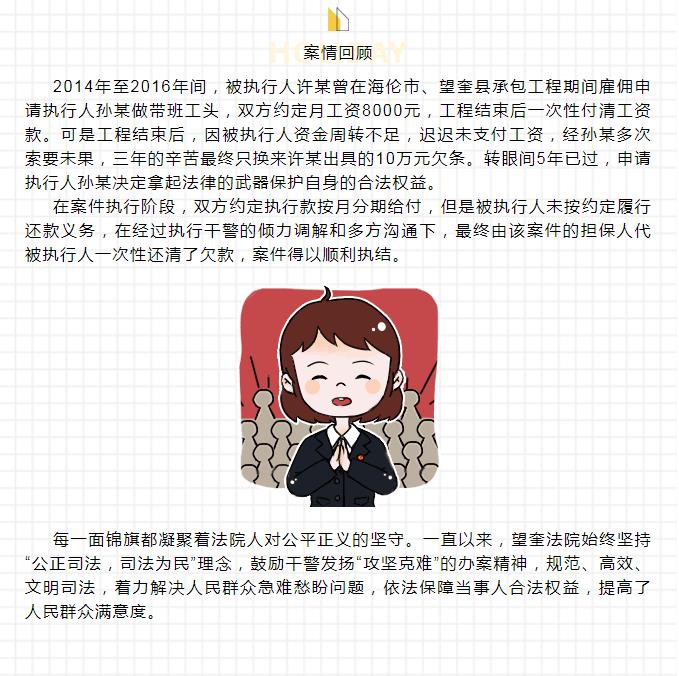 案情回顾

2014年至2016年间，被执行人许某曾在海伦市、望奎县承包工程期间雇佣申请执行人孙某做带班工头，双方约定月工资8000元，工程结束后一次性付清工资款。可是工程结束后，因被执行人资金周转不足，迟迟未支付工资，经孙某多次索要未果，三年的辛苦最终只换来许某出具的10万元欠条。转眼间5年已过，申请执行人孙某决定拿起法律的武器保护自身的合法权益。

在案件执行阶段，双方约定执行款按月分期给付，但是被执行人未按约定履行还款义务，在经过执行干警的倾力调解和多方沟通下，最终由该案件的担保人代被执行人一次性还清了欠款，案件得以顺利执结。

每一面锦旗都凝聚着法院人对公平正义的坚守。一直以来，望奎法院始终坚持“公正司法，司法为民”理念，鼓励干警发扬“攻坚克难”的办案精神，规范、高效、文明司法，着力解决人民群众急难愁盼问题，依法保障当事人合法权益，提高了人民群众满意度。